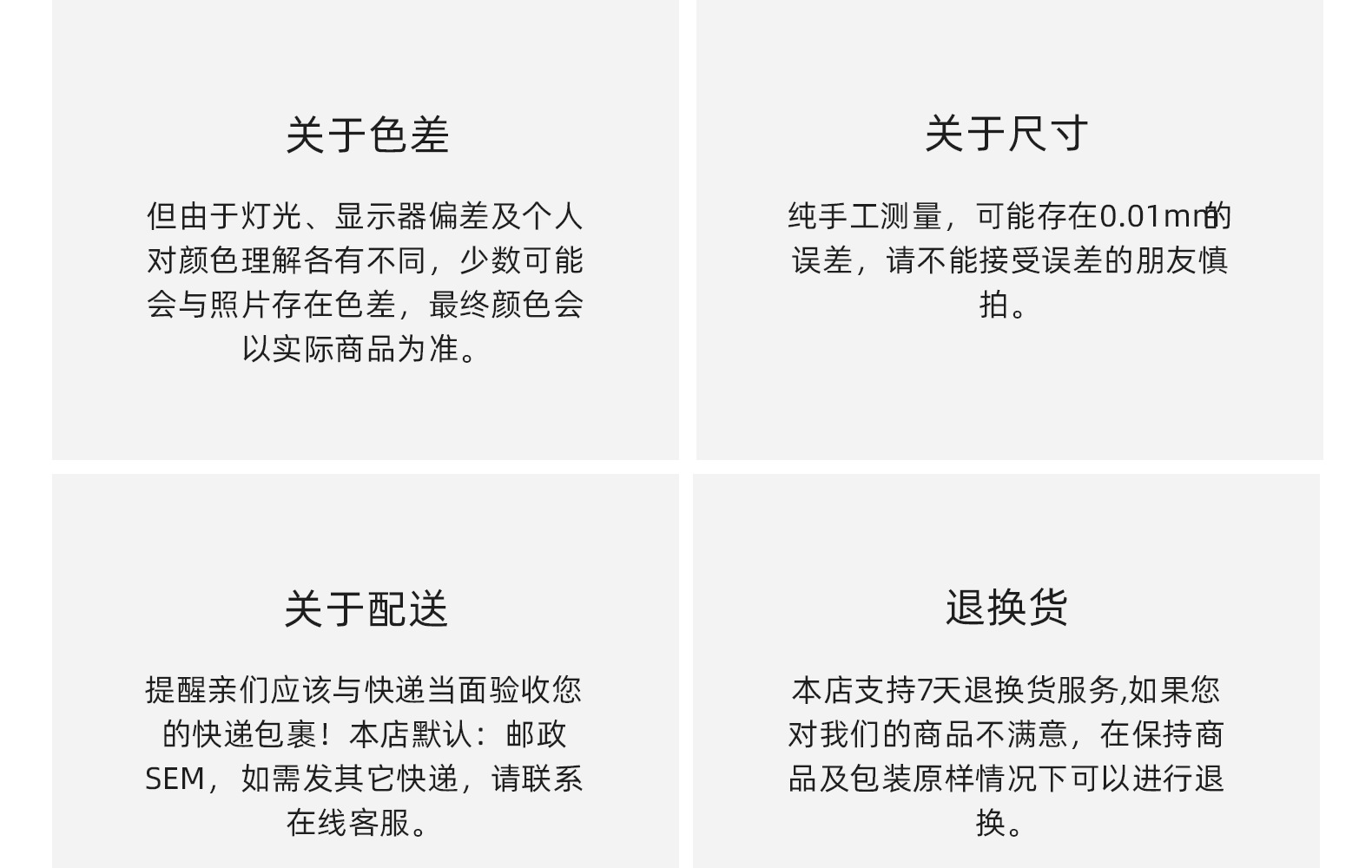 关于色差

但由于灯光、显示器偏差及个人对颜色理解各有不同，少数可能会与照片存在色差，最终颜色会以实际商品为准。

关于尺寸

纯手工测量，可能存在0.01mm的误差，请不能接受误差的朋友慎拍。

关于配送

提醒亲们应该与快递当面验收您的快递包裹！本店默认：邮政SEM，如需发其它快递，请联系在线客服。

退换货

本店支持7天退换货服务,如果您对我们的商品不满意，在保持商品及包装原样情况下可以进行退换。